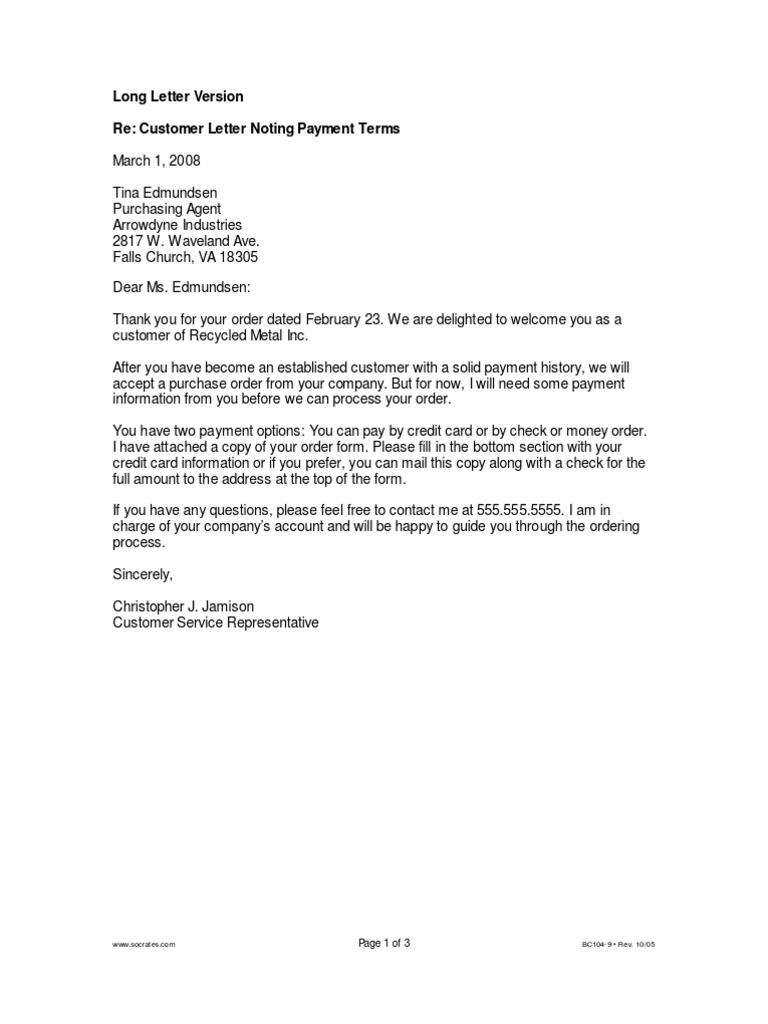 Long Letter Version

Re: Customer Letter Noting Payment Terms

March 1, 2008

Tina Edmundsen
Purchasing Agent
Arrowdyne Industries
2817 W. Waveland Ave.
Falls Church, VA 18305

Dear Ms. Edmundsen:

Thank you for your order dated February 23. We are delighted to welcome you as a customer of Recycled Metal Inc.

After you have become an established customer with a solid payment history, we will accept a purchase order from your company. But for now, I will need some payment information from you before we can process your order.

You have two payment options: You can pay by credit card or by check or money order. I have attached a copy of your order form. Please fill in the bottom section with your credit card information or if you prefer, you can mail this copy along with a check for the full amount to the address at the top of the form.

If you have any questions, please feel free to contact me at 555.555.5555. I am in charge of your company's account and will be happy to guide you through the ordering process.

Sincerely,

Christopher J. Jamison
Customer Service Representative

www.socrates.com

Page 1 of 3

BC104-9 • Rev. 10/05